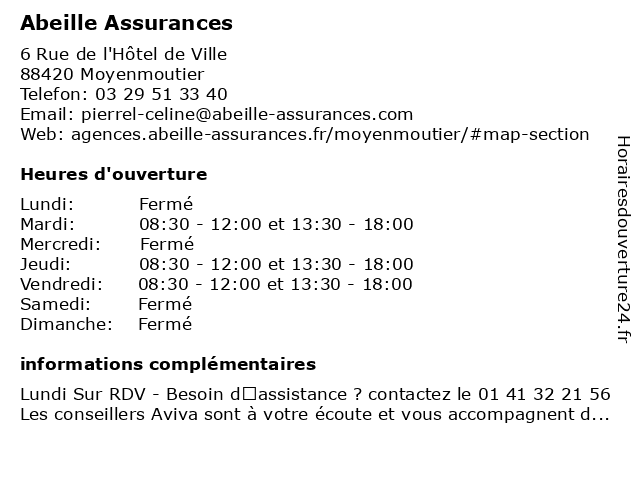 Abeille Assurances

6 Rue de l'Hôtel de Ville
88420 Moyenmoutier
Telefon: 03 29 51 33 40
Email: pierrel-celine@abeille-assurances.com
Web: agences.abeille-assurances.fr/moyenmoutier/#map-section

Heures d'ouverture

| | |
|---|---|
| Lundi: | Fermé |
| Mardi: | 08:30 - 12:00 et 13:30 - 18:00 |
| Mercredi: | Fermé |
| Jeudi: | 08:30 - 12:00 et 13:30 - 18:00 |
| Vendredi: | 08:30 - 12:00 et 13:30 - 18:00 |
| Samedi: | Fermé |
| Dimanche: | Fermé |

informations complémentaires

Lundi Sur RDV - Besoin d□assistance ? contactez le 01 41 32 21 56
Les conseillers Aviva sont à votre écoute et vous accompagnent d...

Horairesdouverture24.fr